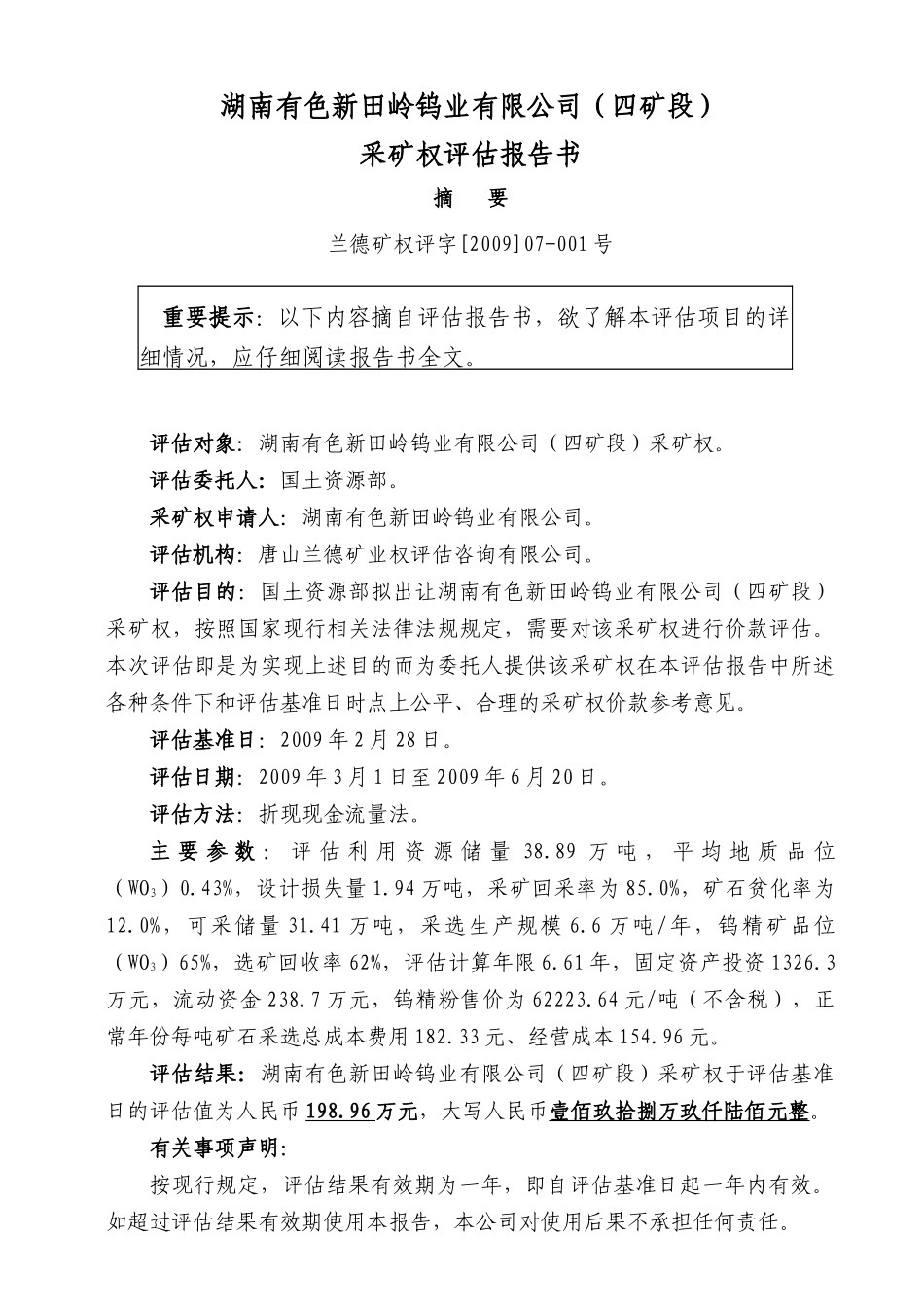 湖南有色新田岭钨业有限公司（四矿段）

采矿权评估报告书

摘　要

兰德矿权评字[2009]07-001号

重要提示：以下内容摘自评估报告书，欲了解本评估项目的详细情况，应仔细阅读报告书全文。

评估对象：湖南有色新田岭钨业有限公司（四矿段）采矿权。

评估委托人：国土资源部。

采矿权申请人：湖南有色新田岭钨业有限公司。

评估机构：唐山兰德矿业权评估咨询有限公司。

评估目的：国土资源部拟出让湖南有色新田岭钨业有限公司（四矿段）采矿权，按照国家现行相关法律法规规定，需要对该采矿权进行价款评估。本次评估即是为实现上述目的而为委托人提供该采矿权在本评估报告中所述各种条件下和评估基准日时点上公平、合理的采矿权价款参考意见。

评估基准日：2009年2月28日。

评估日期：2009年3月1日至2009年6月20日。

评估方法：折现现金流量法。

主要参数：评估利用资源储量38.89万吨，平均地质品位（$WO_3$）0.43%，设计损失量1.94万吨，采矿回采率为85.0%，矿石贫化率为12.0%，可采储量31.41万吨，采选生产规模6.6万吨/年，钨精矿品位（$WO_3$）65%，选矿回收率62%，评估计算年限6.61年，固定资产投资1326.3万元，流动资金238.7万元，钨精粉售价为62223.64元/吨（不含税），正常年份每吨矿石采选总成本费用182.33元、经营成本154.96元。

评估结果：湖南有色新田岭钨业有限公司（四矿段）采矿权于评估基准日的评估值为人民币198.96万元，大写人民币壹佰玖拾捌万玖仟陆佰元整。

有关事项声明：

按现行规定，评估结果有效期为一年，即自评估基准日起一年内有效。如超过评估结果有效期使用本报告，本公司对使用后果不承担任何责任。